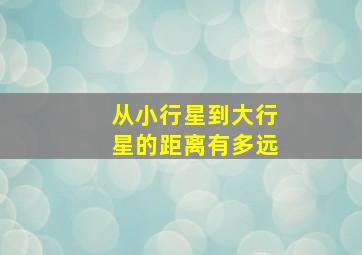 从小行星到大行星的距离有多远